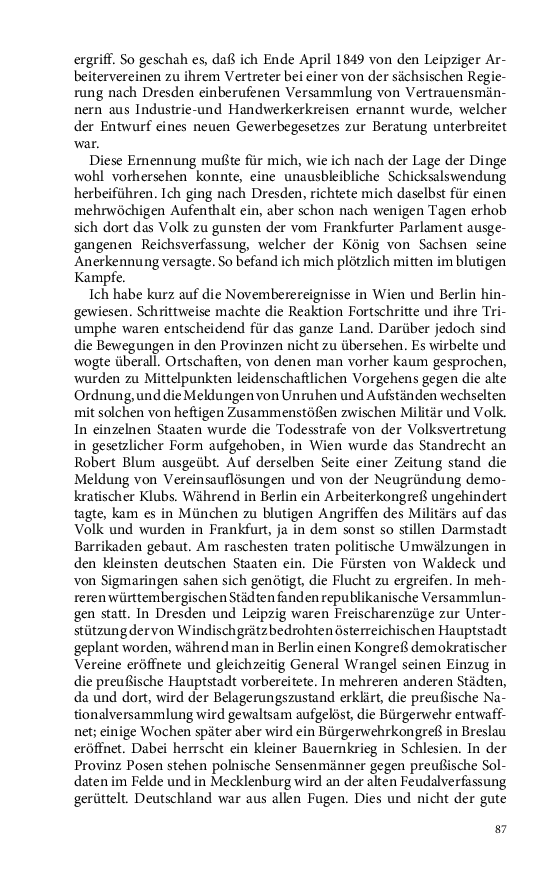 ergriff. So geschah es, daß ich Ende April 1849 von den Leipziger Arbeitervereinen zu ihrem Vertreter bei einer von der sächsischen Regierung nach Dresden einberufenen Versammlung von Vertrauensmännern aus Industrie-und Handwerkerkreisen ernannt wurde, welcher der Entwurf eines neuen Gewerbegesetzes zur Beratung unterbreitet war.

Diese Ernennung mußte für mich, wie ich nach der Lage der Dinge wohl vorhersehen konnte, eine unausbleibliche Schicksalswendung herbeiführen. Ich ging nach Dresden, richtete mich daselbst für einen mehrwöchigen Aufenthalt ein, aber schon nach wenigen Tagen erhob sich dort das Volk zu gunsten der vom Frankfurter Parlament ausgegangenen Reichsverfassung, welcher der König von Sachsen seine Anerkennung versagte. So befand ich mich plötzlich mitten im blutigen Kampfe.

Ich habe kurz auf die Novemberereignisse in Wien und Berlin hingewiesen. Schrittweise machte die Reaktion Fortschritte und ihre Triumphe waren entscheidend für das ganze Land. Darüber jedoch sind die Bewegungen in den Provinzen nicht zu übersehen. Es wirbelte und wogte überall. Ortschaften, von denen man vorher kaum gesprochen, wurden zu Mittelpunkten leidenschaftlichen Vorgehens gegen die alte Ordnung, und die Meldungen von Unruhen und Aufständen wechselten mit solchen von heftigen Zusammenstößen zwischen Militär und Volk. In einzelnen Staaten wurde die Todesstrafe von der Volksvertretung in gesetzlicher Form aufgehoben, in Wien wurde das Standrecht an Robert Blum ausgeübt. Auf derselben Seite einer Zeitung stand die Meldung von Vereinsauflösungen und von der Neugründung demokratischer Klubs. Während in Berlin ein Arbeiterkongreß ungehindert tagte, kam es in München zu blutigen Angriffen des Militärs auf das Volk und wurden in Frankfurt, ja in dem sonst so stillen Darmstadt Barrikaden gebaut. Am raschesten traten politische Umwälzungen in den kleinsten deutschen Staaten ein. Die Fürsten von Waldeck und von Sigmaringen sahen sich genötigt, die Flucht zu ergreifen. In mehreren württembergischen Städten fanden republikanische Versammlungen statt. In Dresden und Leipzig waren Freischarenzüge zur Unterstützung der von Windischgrätz bedrohten österreichischen Hauptstadt geplant worden, während man in Berlin einen Kongreß demokratischer Vereine eröffnete und gleichzeitig General Wrangel seinen Einzug in die preußische Hauptstadt vorbereitete. In mehreren anderen Städten, da und dort, wird der Belagerungszustand erklärt, die preußische Nationalversammlung wird gewaltsam aufgelöst, die Bürgerwehr entwaffnet; einige Wochen später aber wird ein Bürgerwehrkongreß in Breslau eröffnet. Dabei herrscht ein kleiner Bauernkrieg in Schlesien. In der Provinz Posen stehen polnische Sensenmänner gegen preußische Soldaten im Felde und in Mecklenburg wird an der alten Feudalverfassung gerüttelt. Deutschland war aus allen Fugen. Dies und nicht der gute

87